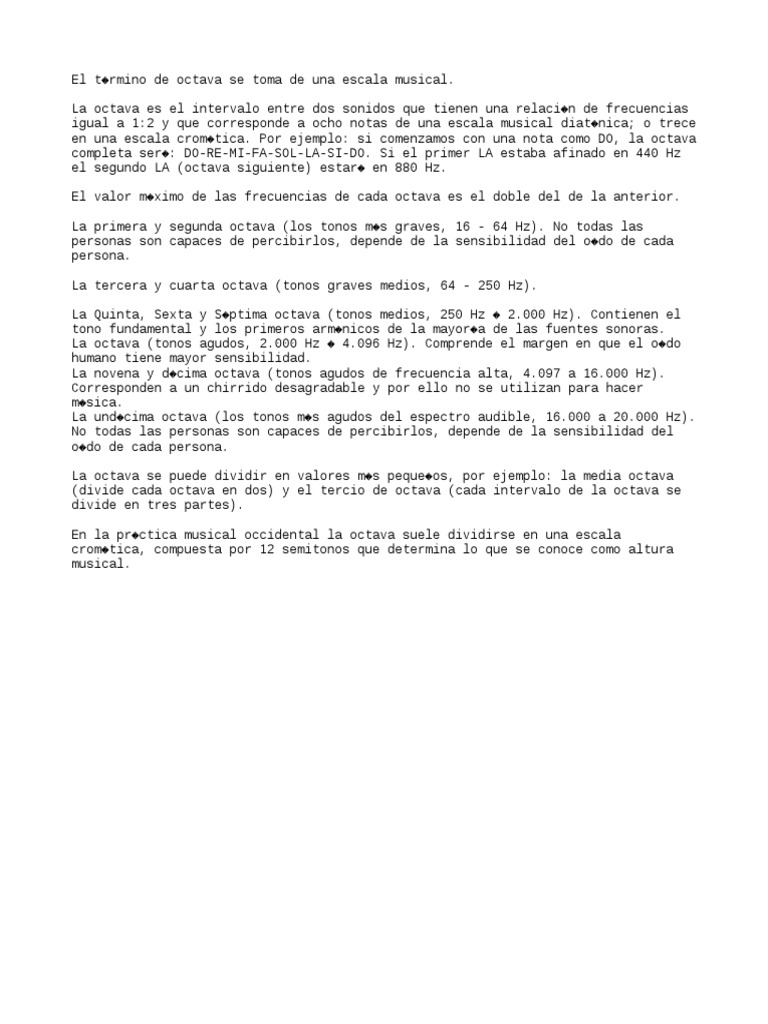 El t◆rmino de octava se toma de una escala musical.

La octava es el intervalo entre dos sonidos que tienen una relaci◆n de frecuencias igual a 1:2 y que corresponde a ocho notas de una escala musical diat◆nica; o trece en una escala crom◆tica. Por ejemplo: si comenzamos con una nota como DO, la octava completa ser◆: DO-RE-MI-FA-SOL-LA-SI-DO. Si el primer LA estaba afinado en 440 Hz el segundo LA (octava siguiente) estar◆ en 880 Hz.

El valor m◆ximo de las frecuencias de cada octava es el doble del de la anterior.

La primera y segunda octava (los tonos m◆s graves, 16 - 64 Hz). No todas las personas son capaces de percibirlos, depende de la sensibilidad del o◆do de cada persona.

La tercera y cuarta octava (tonos graves medios, 64 - 250 Hz).

La Quinta, Sexta y S◆ptima octava (tonos medios, 250 Hz ◆ 2.000 Hz). Contienen el tono fundamental y los primeros arm◆nicos de la mayor◆a de las fuentes sonoras.
La octava (tonos agudos, 2.000 Hz ◆ 4.096 Hz). Comprende el margen en que el o◆do humano tiene mayor sensibilidad.
La novena y d◆cima octava (tonos agudos de frecuencia alta, 4.097 a 16.000 Hz). Corresponden a un chirrido desagradable y por ello no se utilizan para hacer m◆sica.
La und◆cima octava (los tonos m◆s agudos del espectro audible, 16.000 a 20.000 Hz). No todas las personas son capaces de percibirlos, depende de la sensibilidad del o◆do de cada persona.

La octava se puede dividir en valores m◆s peque◆os, por ejemplo: la media octava (divide cada octava en dos) y el tercio de octava (cada intervalo de la octava se divide en tres partes).

En la pr◆ctica musical occidental la octava suele dividirse en una escala crom◆tica, compuesta por 12 semitonos que determina lo que se conoce como altura musical.